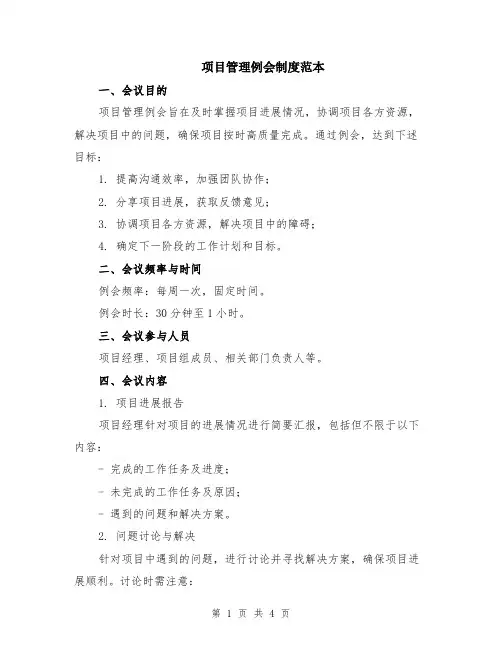 项目管理例会制度范本

一、会议目的

项目管理例会旨在及时掌握项目进展情况，协调项目各方资源，解决项目中的问题，确保项目按时高质量完成。通过例会，达到下述目标：

1. 提高沟通效率，加强团队协作；

2. 分享项目进展，获取反馈意见；

3. 协调项目各方资源，解决项目中的障碍；

4. 确定下一阶段的工作计划和目标。

二、会议频率与时间

例会频率：每周一次，固定时间。

例会时长：30 分钟至 1 小时。

三、会议参与人员

项目经理、项目组成员、相关部门负责人等。

四、会议内容

1. 项目进展报告

项目经理针对项目的进展情况进行简要汇报，包括但不限于以下内容：

- 完成的工作任务及进度；

- 未完成的工作任务及原因；

- 遇到的问题和解决方案。

2. 问题讨论与解决

针对项目中遇到的问题，进行讨论并寻找解决方案，确保项目进展顺利。讨论时需注意：

第 1 页 共 4 页